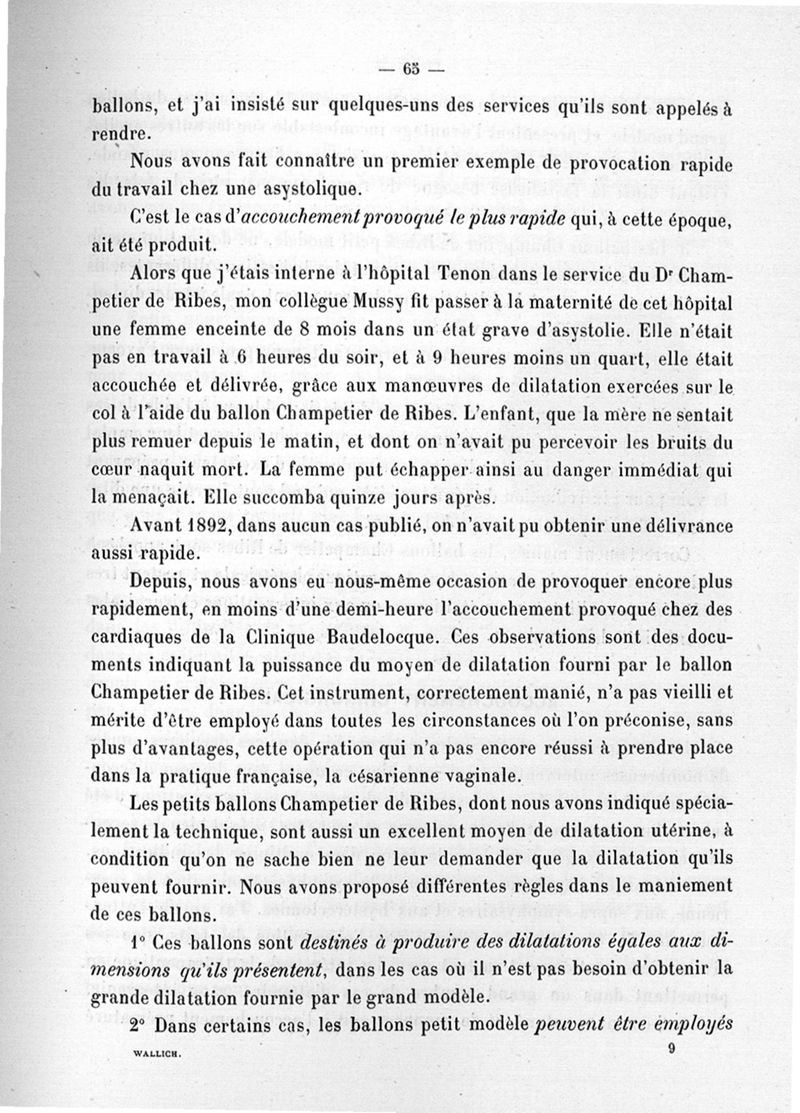 — 65 —

ballons, et j'ai insisté sur quelques-uns des services qu'ils sont appelés à rendre.

Nous avons fait connaître un premier exemple de provocation rapide du travail chez une asystolique.

C'est le cas d'*accouchement provoqué le plus rapide* qui, à cette époque, ait été produit.

Alors que j'étais interne à l'hôpital Tenon dans le service du Dr Champetier de Ribes, mon collègue Mussy fit passer à la maternité de cet hôpital une femme enceinte de 8 mois dans un état grave d'asystolie. Elle n'était pas en travail à 6 heures du soir, et à 9 heures moins un quart, elle était accouchée et délivrée, grâce aux manœuvres de dilatation exercées sur le col à l'aide du ballon Champetier de Ribes. L'enfant, que la mère ne sentait plus remuer depuis le matin, et dont on n'avait pu percevoir les bruits du cœur naquit mort. La femme put échapper ainsi au danger immédiat qui la menaçait. Elle succomba quinze jours après.

Avant 1892, dans aucun cas publié, on n'avait pu obtenir une délivrance aussi rapide.

Depuis, nous avons eu nous-même occasion de provoquer encore plus rapidement, en moins d'une demi-heure l'accouchement provoqué chez des cardiaques de la Clinique Baudelocque. Ces observations sont des documents indiquant la puissance du moyen de dilatation fourni par le ballon Champetier de Ribes. Cet instrument, correctement manié, n'a pas vieilli et mérite d'être employé dans toutes les circonstances où l'on préconise, sans plus d'avantages, cette opération qui n'a pas encore réussi à prendre place dans la pratique française, la césarienne vaginale.

Les petits ballons Champetier de Ribes, dont nous avons indiqué spécialement la technique, sont aussi un excellent moyen de dilatation utérine, à condition qu'on ne sache bien ne leur demander que la dilatation qu'ils peuvent fournir. Nous avons proposé différentes règles dans le maniement de ces ballons.

1° Ces ballons sont *destinés à produire des dilatations égales aux dimensions qu'ils présentent*, dans les cas où il n'est pas besoin d'obtenir la grande dilatation fournie par le grand modèle.

2° Dans certains cas, les ballons petit modèle *peuvent être employés*

WALLICH. 9